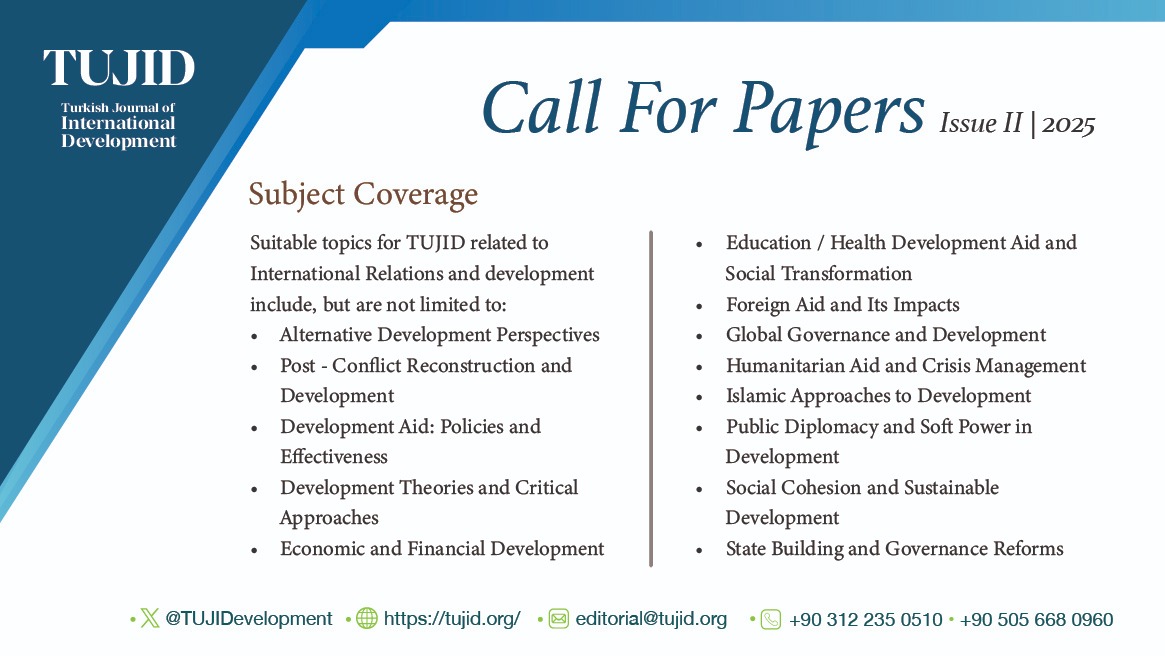 TUJID
Turkish Journal of
International
Development

Call For Papers Issue II | 2025

Subject Coverage

Suitable topics for TUJID related to International Relations and development include, but are not limited to:

• Alternative Development Perspectives
• Post - Conflict Reconstruction and Development
• Development Aid: Policies and Effectiveness
• Development Theories and Critical Approaches
• Economic and Financial Development
• Education / Health Development Aid and Social Transformation
• Foreign Aid and Its Impacts
• Global Governance and Development
• Humanitarian Aid and Crisis Management
• Islamic Approaches to Development
• Public Diplomacy and Soft Power in Development
• Social Cohesion and Sustainable Development
• State Building and Governance Reforms

• @TUJIDevelopment • https://tujid.org/ • editorial@tujid.org • +90 312 235 0510 • +90 505 668 0960